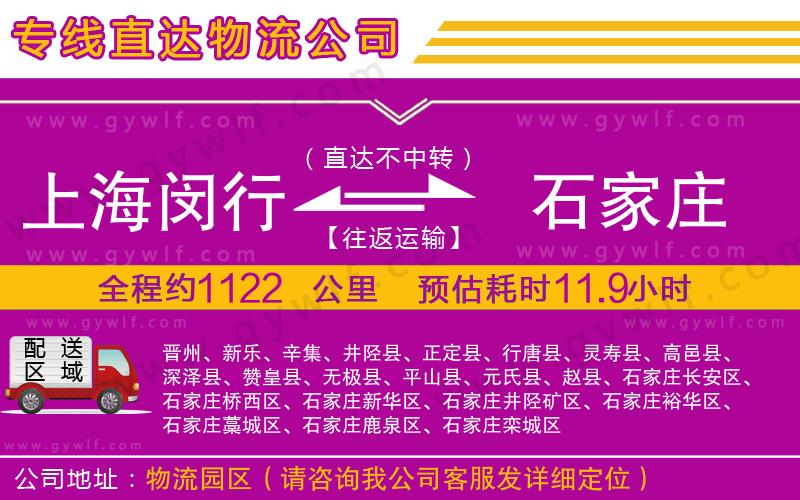 专线直达物流公司

www.gywlf.com www.gywlf.com

（直达不中转）

上海闵行 石家庄

【往返运输】

www.gywlf.com www.gywlf.com

全程约1122 公里 预估耗时11.9小时

www.gywlf.com www.gywlf.com

配送区域

晋州、新乐、辛集、井陉县、正定县、行唐县、灵寿县、高邑县、深泽县、赞皇县、无极县、平山县、元氏县、赵县、石家庄长安区、石家庄桥西区、石家庄新华区、石家庄井陉矿区、石家庄裕华区、石家庄藁城区、石家庄鹿泉区、石家庄栾城区

www.gywlf.com

公司地址：物流园区（请咨询我公司客服发详细定位）